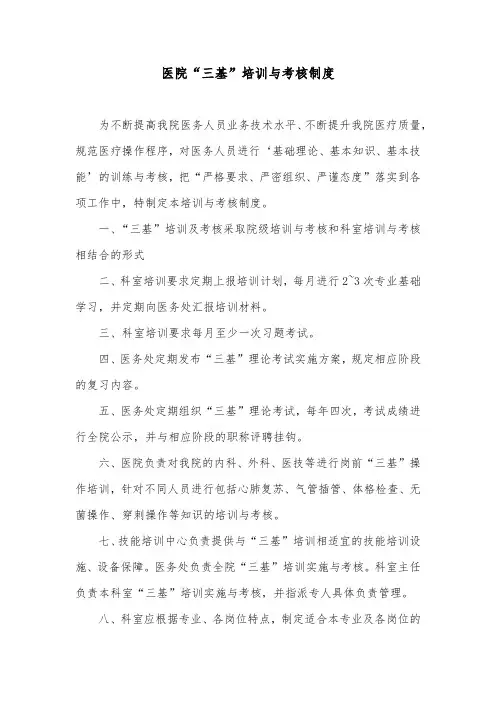 医院“三基”培训与考核制度

为不断提高我院医务人员业务技术水平、不断提升我院医疗质量，规范医疗操作程序，对医务人员进行‘基础理论、基本知识、基本技能’的训练与考核，把“严格要求、严密组织、严谨态度”落实到各项工作中，特制定本培训与考核制度。

一、“三基”培训及考核采取院级培训与考核和科室培训与考核相结合的形式

二、科室培训要求定期上报培训计划，每月进行2~3次专业基础学习，并定期向医务处汇报培训材料。

三、科室培训要求每月至少一次习题考试。

四、医务处定期发布“三基”理论考试实施方案，规定相应阶段的复习内容。

五、医务处定期组织“三基”理论考试，每年四次，考试成绩进行全院公示，并与相应阶段的职称评聘挂钩。

六、医院负责对我院的内科、外科、医技等进行岗前“三基”操作培训，针对不同人员进行包括心肺复苏、气管插管、体格检查、无菌操作、穿刺操作等知识的培训与考核。

七、技能培训中心负责提供与“三基”培训相适宜的技能培训设施、设备保障。医务处负责全院“三基”培训实施与考核。科室主任负责本科室“三基”培训实施与考核，并指派专人具体负责管理。

八、科室应根据专业、各岗位特点，制定适合本专业及各岗位的